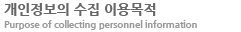 개인정보의 수집 이용목적
Purpose of collecting personnel information